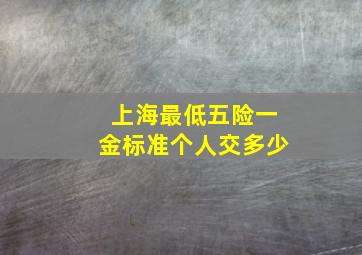 上海最低五险一金标准个人交多少